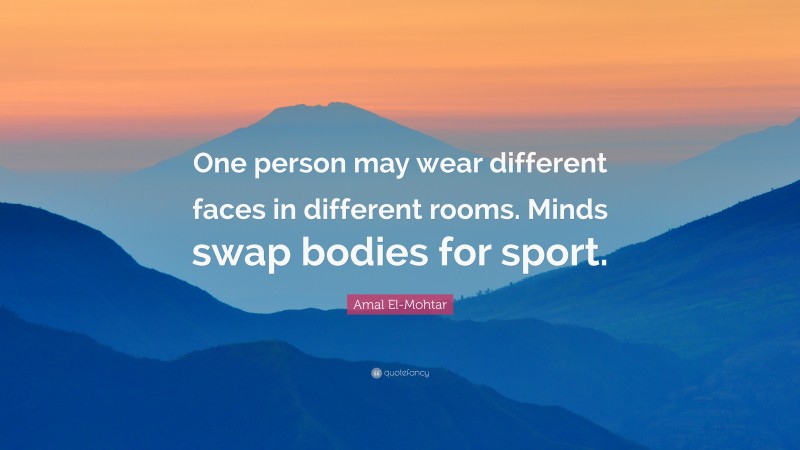 One person may wear different faces in different rooms. Minds swap bodies for sport.

Amal El-Mohtar

quotefancy